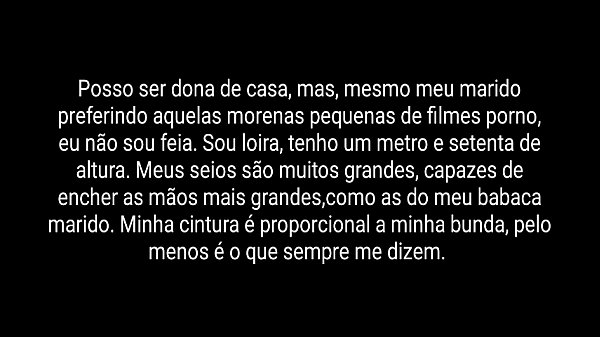 Posso ser dona de casa, mas, mesmo meu marido preferindo aquelas morenas pequenas de filmes porno, eu não sou feia. Sou loira, tenho um metro e setenta de altura. Meus seios são muitos grandes, capazes de encher as mãos mais grandes,como as do meu babaca marido. Minha cintura é proporcional a minha bunda, pelo menos é o que sempre me dizem.